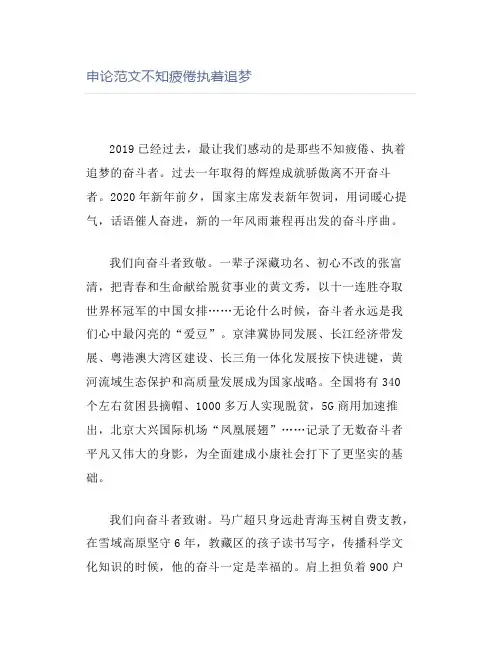 申论范文不知疲倦执着追梦

2019 已经过去，最让我们感动的是那些不知疲倦、执着追梦的奋斗者。过去一年取得的辉煌成就骄傲离不开奋斗者。2020 年新年前夕，国家主席发表新年贺词，用词暖心提气，话语催人奋进，新的一年风雨兼程再出发的奋斗序曲。

我们向奋斗者致敬。一辈子深藏功名、初心不改的张富清，把青春和生命献给脱贫事业的黄文秀，以十一连胜夺取世界杯冠军的中国女排……无论什么时候，奋斗者永远是我们心中最闪亮的“爱豆”。京津冀协同发展、长江经济带发展、粤港澳大湾区建设、长三角一体化发展按下快进键，黄河流域生态保护和高质量发展成为国家战略。全国将有 340 个左右贫困县摘帽、1000 多万人实现脱贫，5G 商用加速推出，北京大兴国际机场“凤凰展翅”……记录了无数奋斗者平凡又伟大的身影，为全面建成小康社会打下了更坚实的基础。

我们向奋斗者致谢。马广超只身远赴青海玉树自费支教，在雪域高原坚守 6 年，教藏区的孩子读书写字，传播科学文化知识的时候，他的奋斗一定是幸福的。肩上担负着 900 户